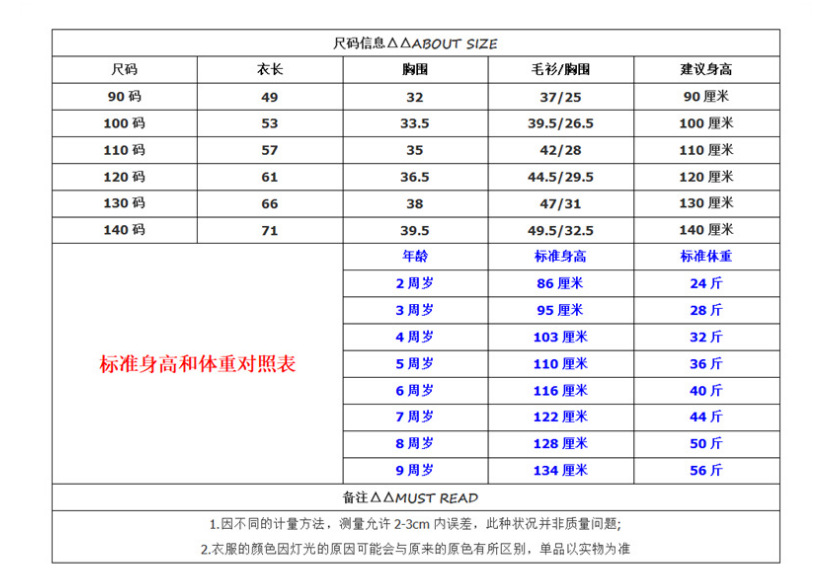 尺码信息△△ABOUT SIZE

| 尺码 | 衣长 | 胸围 | 毛衫/胸围 | 建议身高 |
|---|---|---|---|---|
| 90 码 | 49 | 32 | 37/25 | 90 厘米 |
| 100 码 | 53 | 33.5 | 39.5/26.5 | 100 厘米 |
| 110 码 | 57 | 35 | 42/28 | 110 厘米 |
| 120 码 | 61 | 36.5 | 44.5/29.5 | 120 厘米 |
| 130 码 | 66 | 38 | 47/31 | 130 厘米 |
| 140 码 | 71 | 39.5 | 49.5/32.5 | 140 厘米 |

标准身高和体重对照表

| 年龄 | 标准身高 | 标准体重 |
|---|---|---|
| 2 周岁 | 86 厘米 | 24 斤 |
| 3 周岁 | 95 厘米 | 28 斤 |
| 4 周岁 | 103 厘米 | 32 斤 |
| 5 周岁 | 110 厘米 | 36 斤 |
| 6 周岁 | 116 厘米 | 40 斤 |
| 7 周岁 | 122 厘米 | 44 斤 |
| 8 周岁 | 128 厘米 | 50 斤 |
| 9 周岁 | 134 厘米 | 56 斤 |

备注△△MUST READ

1.因不同的计量方法，测量允许 2-3cm 内误差，此种状况并非质量问题;

2.衣服的颜色因灯光的原因可能会与原来的原色有所区别，单品以实物为准